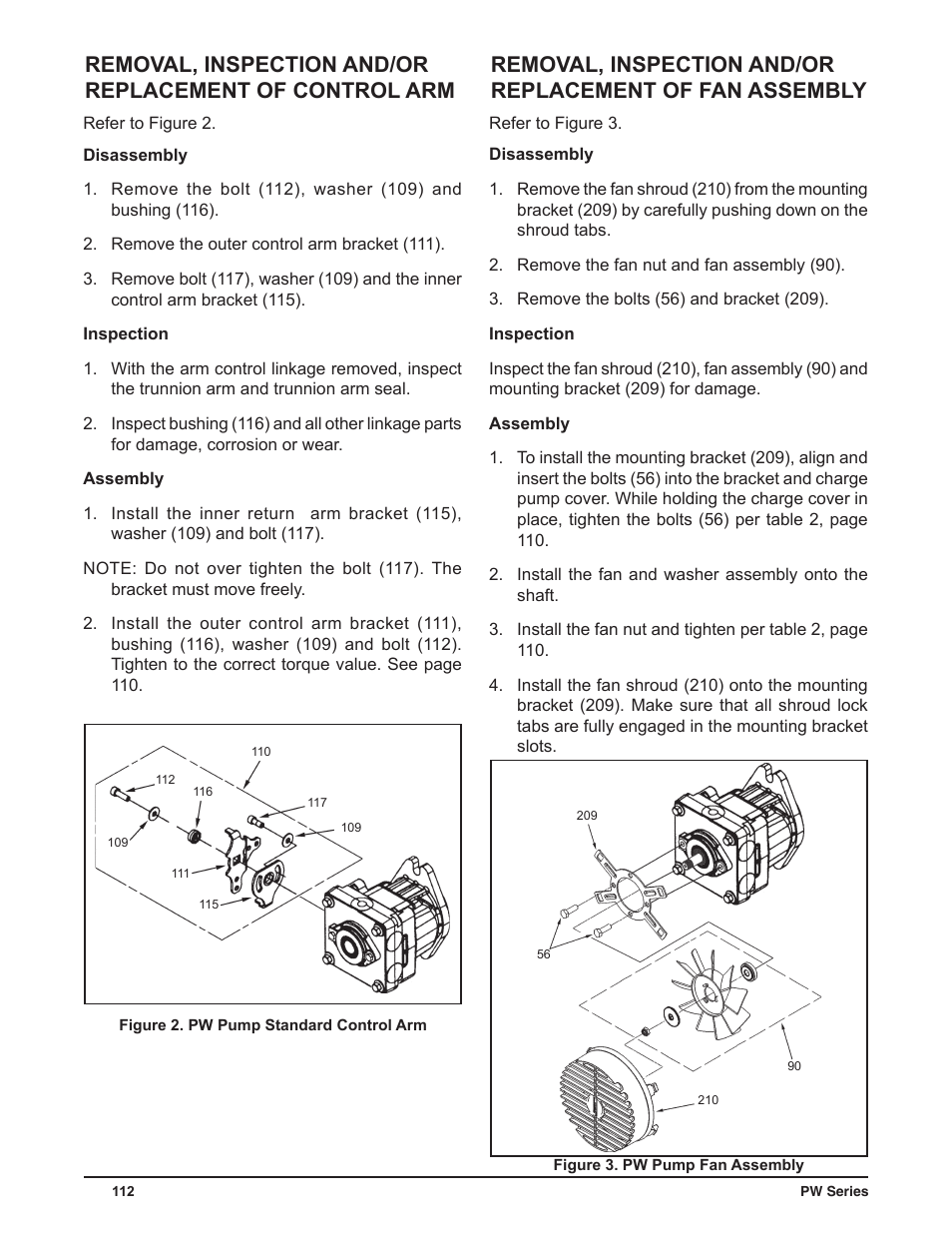 REMOVAL, INSPECTION AND/OR REPLACEMENT OF CONTROL ARM

Refer to Figure 2.

Disassembly

1. Remove the bolt (112), washer (109) and bushing (116).

2. Remove the outer control arm bracket (111).

3. Remove bolt (117), washer (109) and the inner control arm bracket (115).

Inspection

1. With the arm control linkage removed, inspect the trunnion arm and trunnion arm seal.

2. Inspect bushing (116) and all other linkage parts for damage, corrosion or wear.

Assembly

1. Install the inner return arm bracket (115), washer (109) and bolt (117).

NOTE: Do not over tighten the bolt (117). The bracket must move freely.

2. Install the outer control arm bracket (111), bushing (116), washer (109) and bolt (112). Tighten to the correct torque value. See page 110.

110
112
116
117
109
109
111
115

Figure 2. PW Pump Standard Control Arm

REMOVAL, INSPECTION AND/OR REPLACEMENT OF FAN ASSEMBLY

Refer to Figure 3.

Disassembly

1. Remove the fan shroud (210) from the mounting bracket (209) by carefully pushing down on the shroud tabs.

2. Remove the fan nut and fan assembly (90).

3. Remove the bolts (56) and bracket (209).

Inspection

Inspect the fan shroud (210), fan assembly (90) and mounting bracket (209) for damage.

Assembly

1. To install the mounting bracket (209), align and insert the bolts (56) into the bracket and charge pump cover. While holding the charge cover in place, tighten the bolts (56) per table 2, page 110.

2. Install the fan and washer assembly onto the shaft.

3. Install the fan nut and tighten per table 2, page 110.

4. Install the fan shroud (210) onto the mounting bracket (209). Make sure that all shroud lock tabs are fully engaged in the mounting bracket slots.

209
56
90
210

Figure 3. PW Pump Fan Assembly

112

PW Series